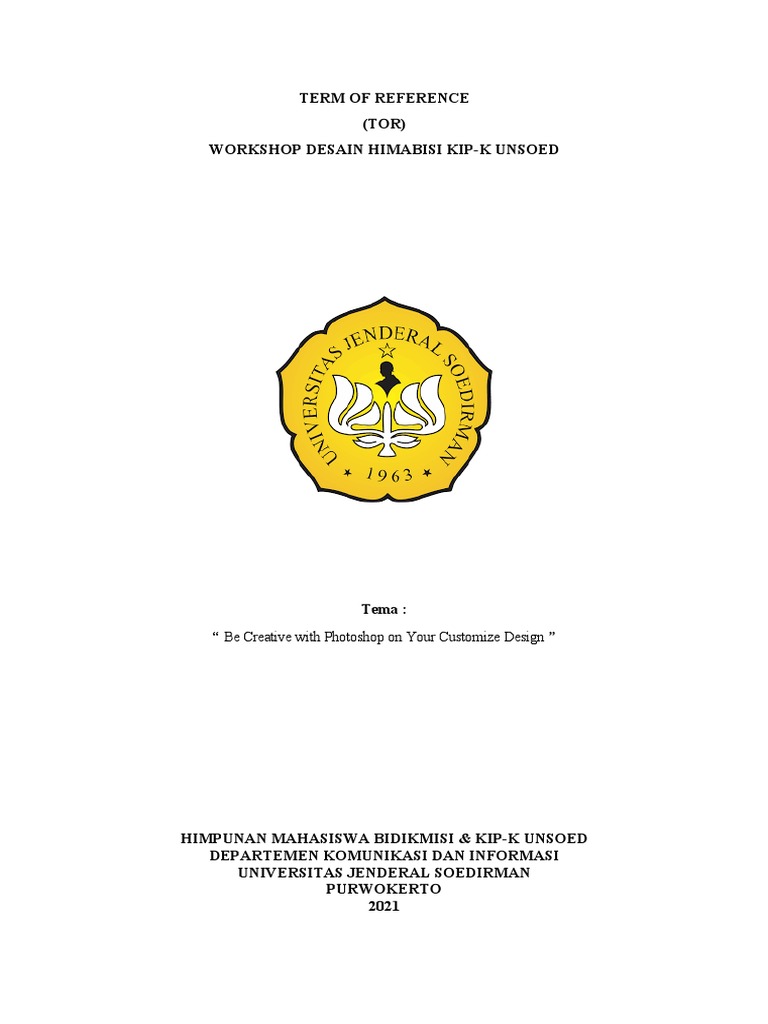 TERM OF REFERENCE
(TOR)
WORKSHOP DESAIN HIMABISI KIP-K UNSOED

UNIVERSITAS JENDERAL SOEDIRMAN
1963

Tema :

" Be Creative with Photoshop on Your Customize Design "

HIMPUNAN MAHASISWA BIDIKMISI & KIP-K UNSOED
DEPARTEMEN KOMUNIKASI DAN INFORMASI
UNIVERSITAS JENDERAL SOEDIRMAN
PURWOKERTO
2021